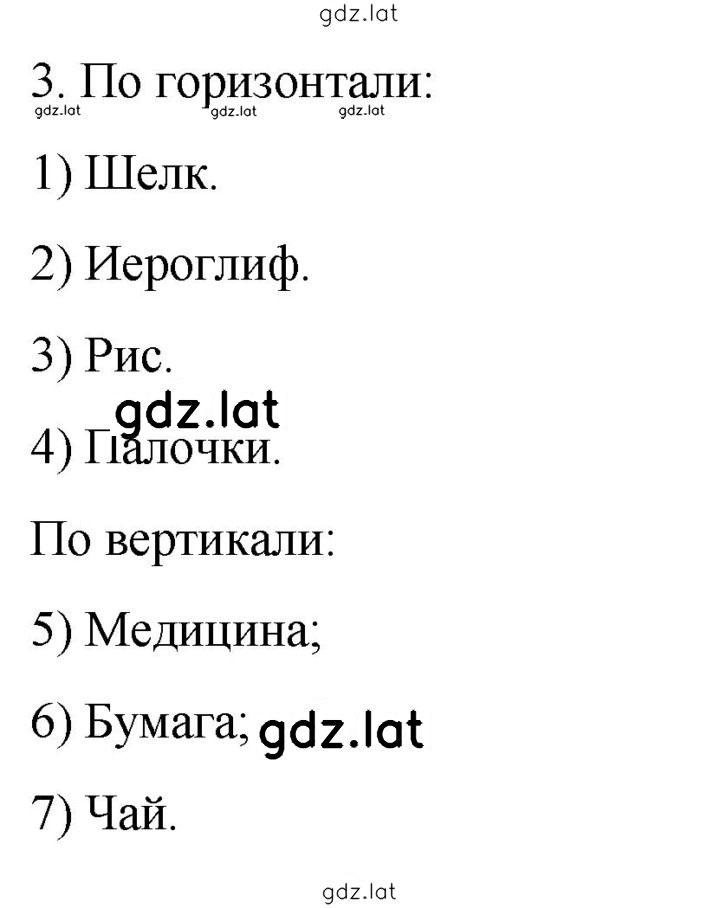 gdz.lat

3. По горизонтали:

gdz.lat gdz.lat gdz.lat

1) Шелк.

2) Иероглиф.

3) Рис.

gdz.lat

4) Палочки.

По вертикали:

5) Медицина;

6) Бумага; gdz.lat

7) Чай.

gdz.lat